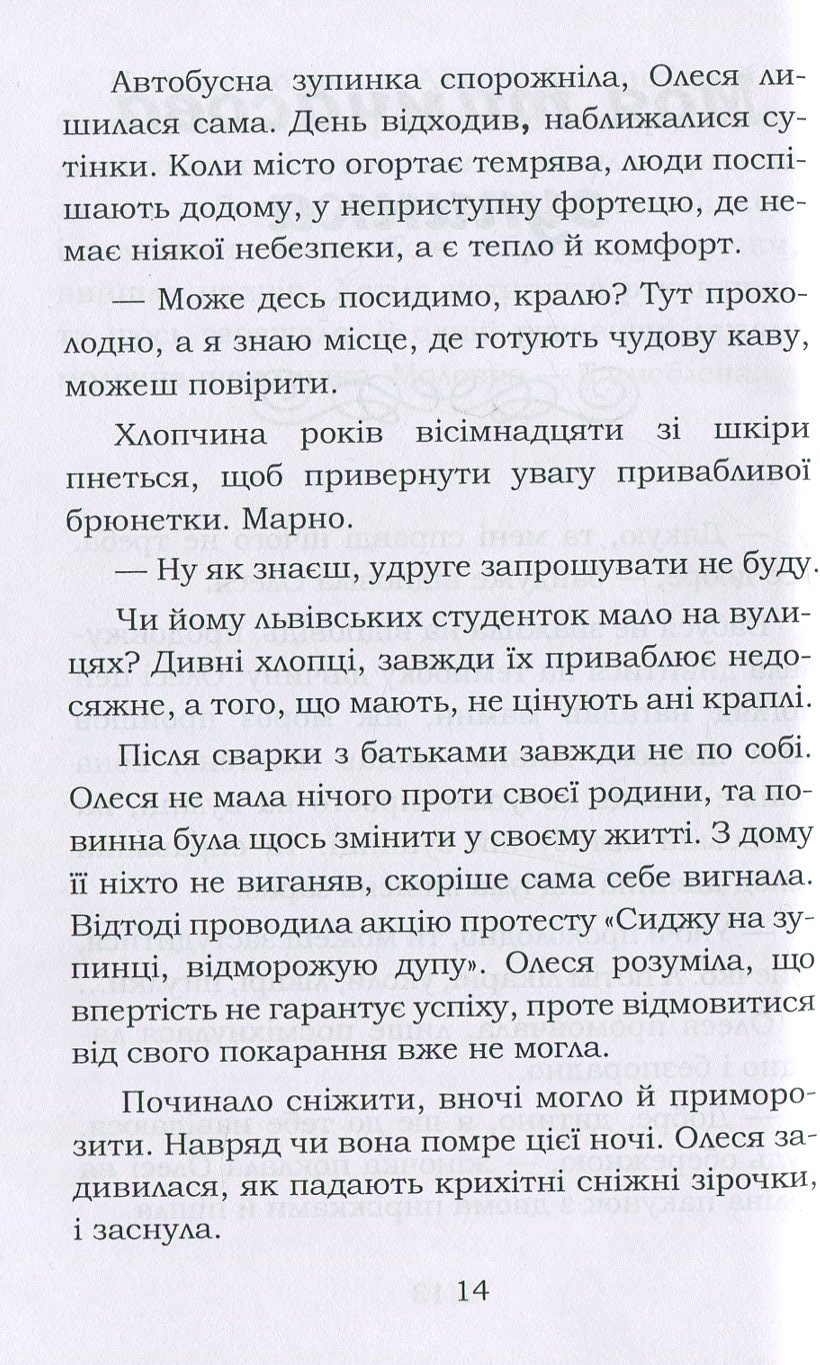 Автобусна зупинка спорожніла, Олеся лишилася сама. День відходив, наближалися сутінки. Коли місто огортає темрява, люди поспішають додому, у неприступну фортецю, де немає ніякої небезпеки, а є тепло й комфорт.

— Може десь посидимо, кралю? Тут прохолодно, а я знаю місце, де готують чудову каву, можеш повірити.

Хлопчина років вісімнадцяти зі шкіри пнеться, щоб привернути увагу привабливої брюнетки. Марно.

— Ну як знаєш, удруге запрошувати не буду.

Чи йому львівських студенток мало на вулицях? Дивні хлопці, завжди їх приваблює недосяжне, а того, що мають, не цінують ані краплі.

Після сварки з батьками завжди не по собі. Олеся не мала нічого проти своєї родини, та повинна була щось змінити у своєму житті. З дому її ніхто не виганяв, скоріше сама себе вигнала. Відтоді проводила акцію протесту «Сиджу на зупинці, відморожую дупу». Олеся розуміла, що впертість не гарантує успіху, проте відмовитися від свого покарання вже не могла.

Починало сніжити, вночі могло й приморозити. Навряд чи вона помре цієї ночі. Олеся задивилася, як падають крихітні сніжні зірочки, і заснула.

14